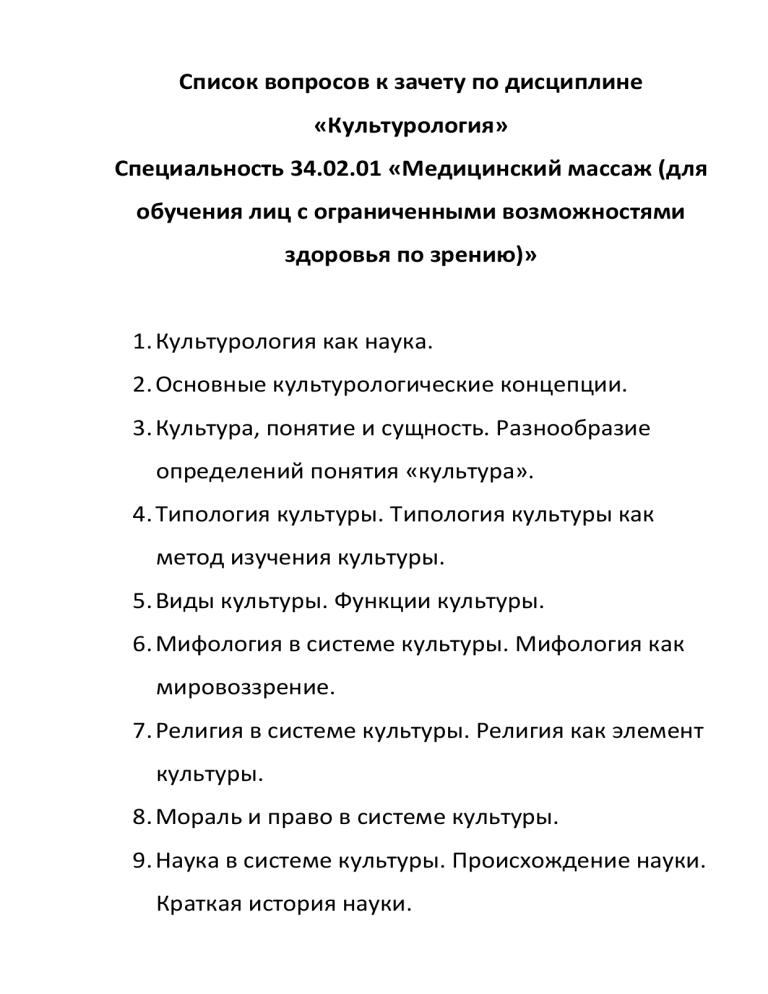 Список вопросов к зачету по дисциплине «Культурология»
Специальность 34.02.01 «Медицинский массаж (для обучения лиц с ограниченными возможностями здоровья по зрению)»

1. Культурология как наука.
2. Основные культурологические концепции.
3. Культура, понятие и сущность. Разнообразие определений понятия «культура».
4. Типология культуры. Типология культуры как метод изучения культуры.
5. Виды культуры. Функции культуры.
6. Мифология в системе культуры. Мифология как мировоззрение.
7. Религия в системе культуры. Религия как элемент культуры.
8. Мораль и право в системе культуры.
9. Наука в системе культуры. Происхождение науки. Краткая история науки.